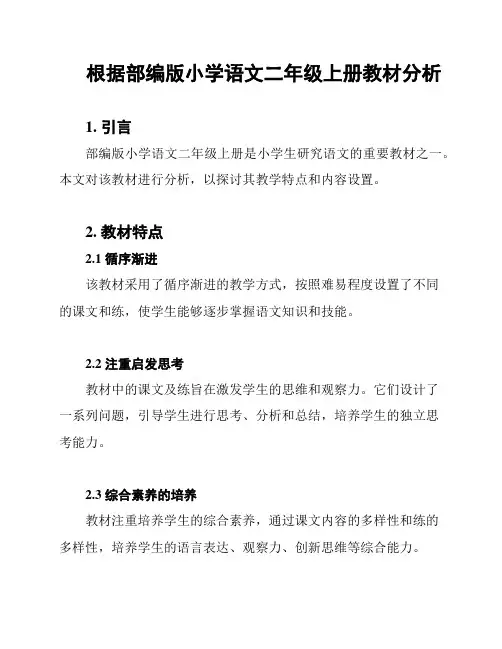 根据部编版小学语文二年级上册教材分析

1. 引言

部编版小学语文二年级上册是小学生研究语文的重要教材之一。本文对该教材进行分析，以探讨其教学特点和内容设置。

2. 教材特点

2.1 循序渐进

该教材采用了循序渐进的教学方式，按照难易程度设置了不同的课文和练，使学生能够逐步掌握语文知识和技能。

2.2 注重启发思考

教材中的课文及练旨在激发学生的思维和观察力。它们设计了一系列问题，引导学生进行思考、分析和总结，培养学生的独立思考能力。

2.3 综合素养的培养

教材注重培养学生的综合素养，通过课文内容的多样性和练的多样性，培养学生的语言表达、观察力、创新思维等综合能力。